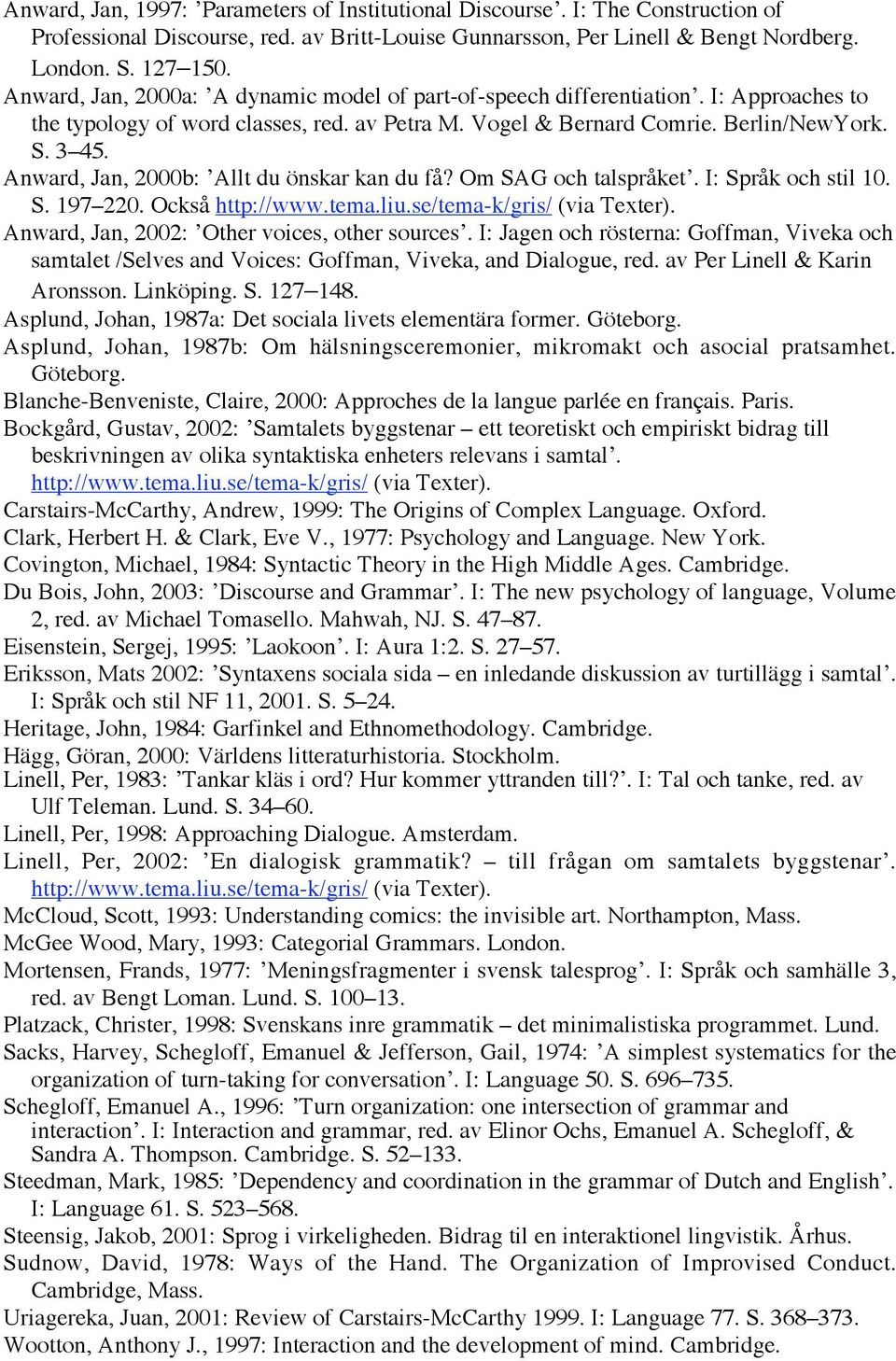 Anward, Jan, 1997: ’Parameters of Institutional Discourse’. I: The Construction of Professional Discourse, red. av Britt-Louise Gunnarsson, Per Linell & Bengt Nordberg. London. S. 127–150.
Anward, Jan, 2000a: ’A dynamic model of part-of-speech differentiation’. I: Approaches to the typology of word classes, red. av Petra M. Vogel & Bernard Comrie. Berlin/NewYork. S. 3–45.
Anward, Jan, 2000b: ’Allt du önskar kan du få? Om SAG och talspråket’. I: Språk och stil 10. S. 197–220. Också http://www.tema.liu.se/tema-k/gris/ (via Texter).
Anward, Jan, 2002: ’Other voices, other sources’. I: Jagen och rösterna: Goffman, Viveka och samtalet /Selves and Voices: Goffman, Viveka, and Dialogue, red. av Per Linell & Karin Aronsson. Linköping. S. 127–148.
Asplund, Johan, 1987a: Det sociala livets elementära former. Göteborg.
Asplund, Johan, 1987b: Om hälsningsceremonier, mikromakt och asocial pratsamhet. Göteborg.
Blanche-Benveniste, Claire, 2000: Approches de la langue parlée en français. Paris.
Bockgård, Gustav, 2002: ’Samtalets byggstenar – ett teoretiskt och empiriskt bidrag till beskrivningen av olika syntaktiska enheters relevans i samtal’. http://www.tema.liu.se/tema-k/gris/ (via Texter).
Carstairs-McCarthy, Andrew, 1999: The Origins of Complex Language. Oxford.
Clark, Herbert H. & Clark, Eve V., 1977: Psychology and Language. New York.
Covington, Michael, 1984: Syntactic Theory in the High Middle Ages. Cambridge.
Du Bois, John, 2003: ’Discourse and Grammar’. I: The new psychology of language, Volume 2, red. av Michael Tomasello. Mahwah, NJ. S. 47–87.
Eisenstein, Sergej, 1995: ’Laokoon’. I: Aura 1:2. S. 27–57.
Eriksson, Mats 2002: ’Syntaxens sociala sida – en inledande diskussion av turtillägg i samtal’. I: Språk och stil NF 11, 2001. S. 5–24.
Heritage, John, 1984: Garfinkel and Ethnomethodology. Cambridge.
Hägg, Göran, 2000: Världens litteraturhistoria. Stockholm.
Linell, Per, 1983: ’Tankar kläs i ord? Hur kommer yttranden till?’. I: Tal och tanke, red. av Ulf Teleman. Lund. S. 34–60.
Linell, Per, 1998: Approaching Dialogue. Amsterdam.
Linell, Per, 2002: ’En dialogisk grammatik? – till frågan om samtalets byggstenar’. http://www.tema.liu.se/tema-k/gris/ (via Texter).
McCloud, Scott, 1993: Understanding comics: the invisible art. Northampton, Mass.
McGee Wood, Mary, 1993: Categorial Grammars. London.
Mortensen, Frands, 1977: ’Meningsfragmenter i svensk talesprog’. I: Språk och samhälle 3, red. av Bengt Loman. Lund. S. 100–13.
Platzack, Christer, 1998: Svenskans inre grammatik – det minimalistiska programmet. Lund.
Sacks, Harvey, Schegloff, Emanuel & Jefferson, Gail, 1974: ’A simplest systematics for the organization of turn-taking for conversation’. I: Language 50. S. 696–735.
Schegloff, Emanuel A., 1996: ’Turn organization: one intersection of grammar and interaction’. I: Interaction and grammar, red. av Elinor Ochs, Emanuel A. Schegloff, & Sandra A. Thompson. Cambridge. S. 52–133.
Steedman, Mark, 1985: ’Dependency and coordination in the grammar of Dutch and English’. I: Language 61. S. 523–568.
Steensig, Jakob, 2001: Sprog i virkeligheden. Bidrag til en interaktionel lingvistik. Århus.
Sudnow, David, 1978: Ways of the Hand. The Organization of Improvised Conduct. Cambridge, Mass.
Uriagereka, Juan, 2001: Review of Carstairs-McCarthy 1999. I: Language 77. S. 368–373.
Wootton, Anthony J., 1997: Interaction and the development of mind. Cambridge.